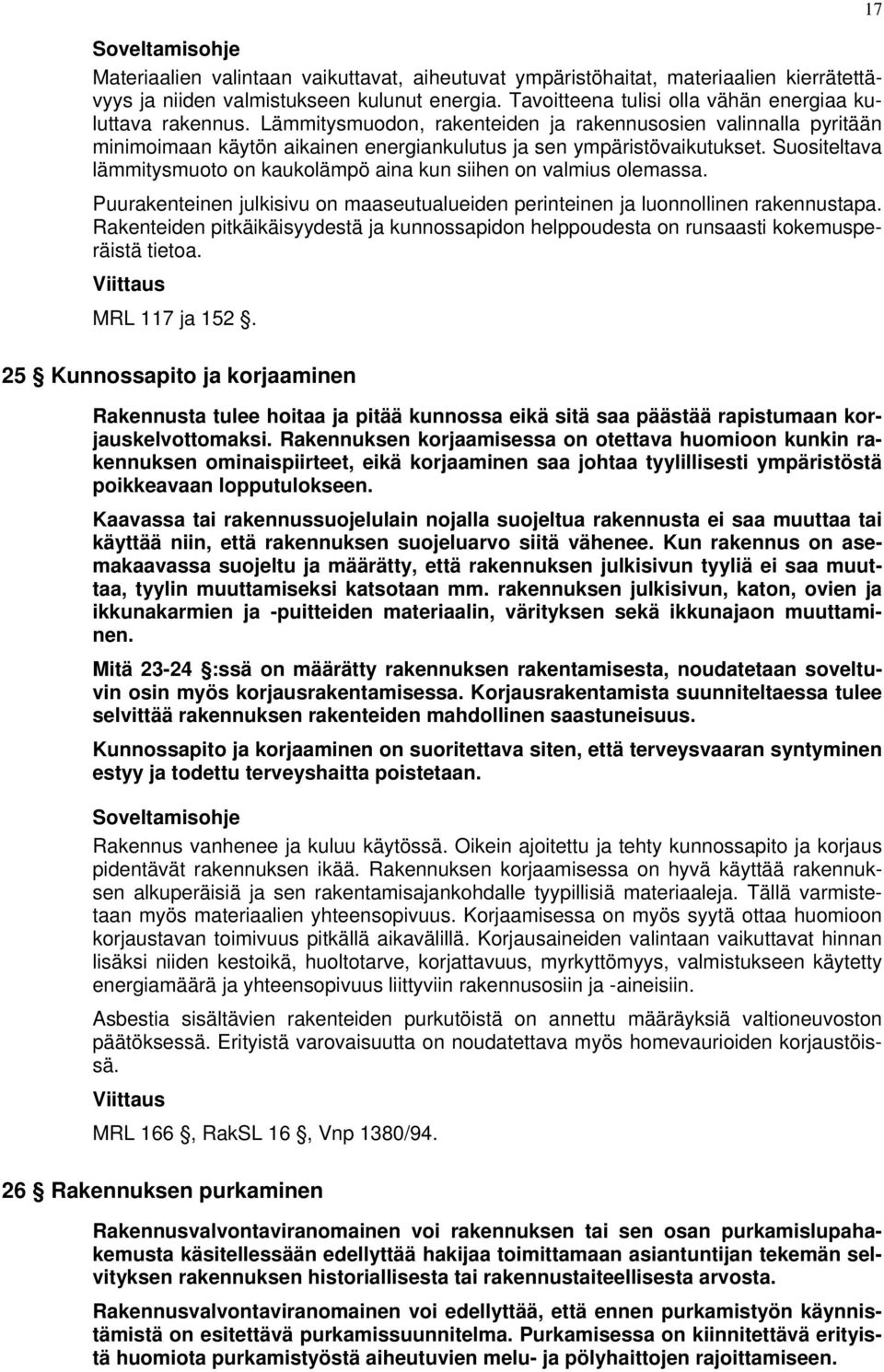 17

Soveltamisohje

Materiaalien valintaan vaikuttavat, aiheutuvat ympäristöhaitat, materiaalien kierrätettävyys ja niiden valmistukseen kulunut energia. Tavoitteena tulisi olla vähän energiaa kuluttava rakennus. Lämmitysmuodon, rakenteiden ja rakennusosien valinnalla pyritään minimoimaan käytön aikainen energiankulutus ja sen ympäristövaikutukset. Suositeltava lämmitysmuoto on kaukolämpö aina kun siihen on valmius olemassa.

Puurakenteinen julkisivu on maaseutualueiden perinteinen ja luonnollinen rakennustapa. Rakenteiden pitkäikäisyydestä ja kunnossapidon helppoudesta on runsaasti kokemusperäistä tietoa.

Viittaus

MRL 117 ja 152 .

25 Kunnossapito ja korjaaminen

Rakennusta tulee hoitaa ja pitää kunnossa eikä sitä saa päästää rapistumaan korjauskelvottomaksi. Rakennuksen korjaamisessa on otettava huomioon kunkin rakennuksen ominaispiirteet, eikä korjaaminen saa johtaa tyylillisesti ympäristöstä poikkeavaan lopputulokseen.

Kaavassa tai rakennussuojelulain nojalla suojeltua rakennusta ei saa muuttaa tai käyttää niin, että rakennuksen suojeluarvo siitä vähenee. Kun rakennus on asemakaavassa suojeltu ja määrätty, että rakennuksen julkisivun tyyliä ei saa muuttaa, tyylin muuttamiseksi katsotaan mm. rakennuksen julkisivun, katon, ovien ja ikkunakarmien ja -puitteiden materiaalin, värityksen sekä ikkunajaon muuttaminen.

Mitä 23-24 :ssä on määrätty rakennuksen rakentamisesta, noudatetaan soveltuvin osin myös korjausrakentamisessa. Korjausrakentamista suunniteltaessa tulee selvittää rakennuksen rakenteiden mahdollinen saastuneisuus.

Kunnossapito ja korjaaminen on suoritettava siten, että terveysvaaran syntyminen estyy ja todettu terveyshaitta poistetaan.

Soveltamisohje

Rakennus vanhenee ja kuluu käytössä. Oikein ajoitettu ja tehty kunnossapito ja korjaus pidentävät rakennuksen ikää. Rakennuksen korjaamisessa on hyvä käyttää rakennuksen alkuperäisiä ja sen rakentamisajankohdalle tyypillisiä materiaaleja. Tällä varmistetaan myös materiaalien yhteensopivuus. Korjaamisessa on myös syytä ottaa huomioon korjaustavan toimivuus pitkällä aikavälillä. Korjausaineiden valintaan vaikuttavat hinnan lisäksi niiden kestoikä, huoltotarve, korjattavuus, myrkyttömyys, valmistukseen käytetty energiamäärä ja yhteensopivuus liittyviin rakennusosiin ja -aineisiin.

Asbestia sisältävien rakenteiden purkutöistä on annettu määräyksiä valtioneuvoston päätöksessä. Erityistä varovaisuutta on noudatettava myös homevaurioiden korjaustöissä.

Viittaus

MRL 166 , RakSL 16 , Vnp 1380/94.

26 Rakennuksen purkaminen

Rakennusvalvontaviranomainen voi rakennuksen tai sen osan purkamislupahakemusta käsitellessään edellyttää hakijaa toimittamaan asiantuntijan tekemän selvityksen rakennuksen historiallisesta tai rakennustaiteellisesta arvosta.

Rakennusvalvontaviranomainen voi edellyttää, että ennen purkamistyön käynnistämistä on esitettävä purkamissuunnitelma. Purkamisessa on kiinnitettävä erityistä huomiota purkamistyöstä aiheutuvien melu- ja pölyhaittojen rajoittamiseen.